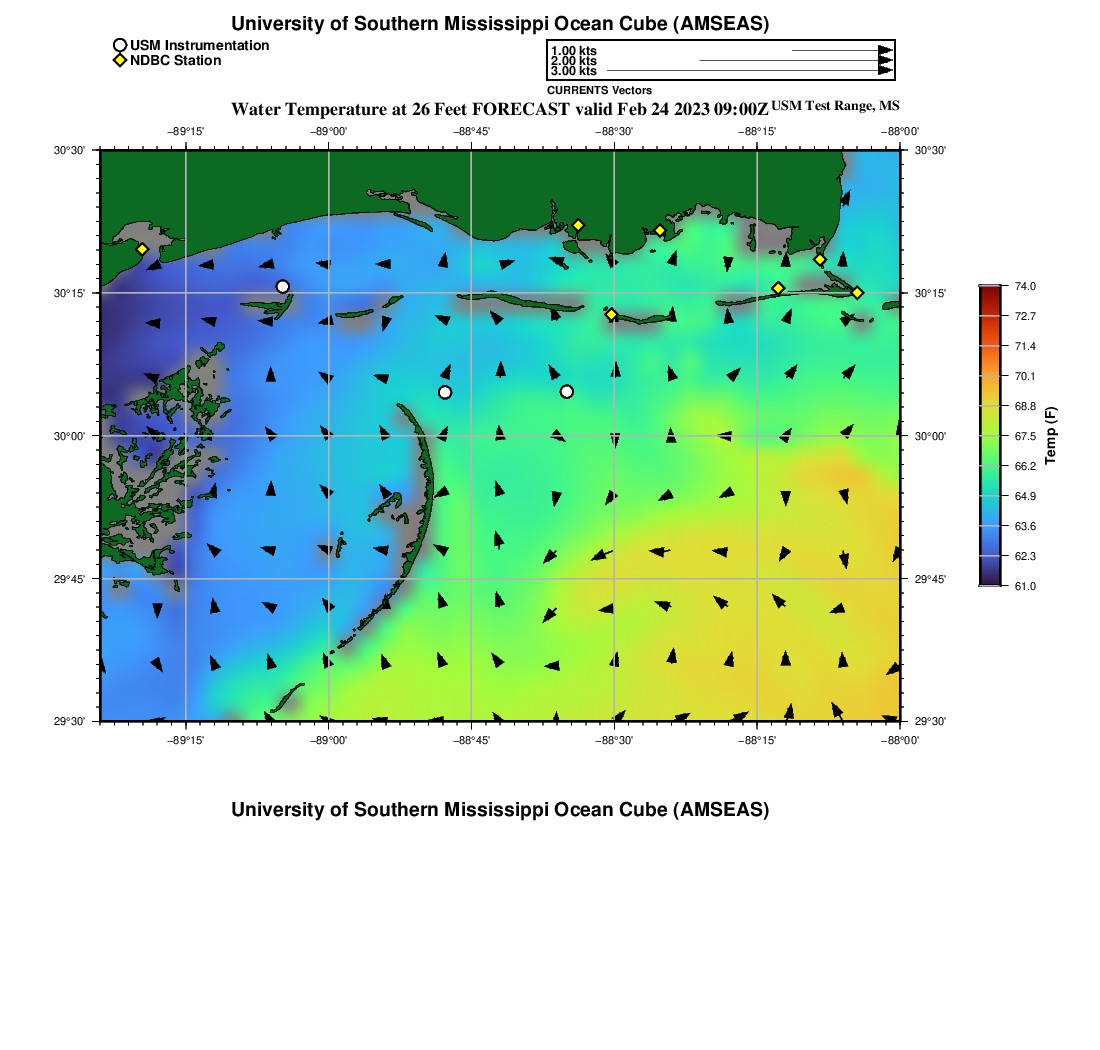 University of Southern Mississippi Ocean Cube (AMSEAS)

USM Instrumentation
NDBC Station

1.00 kts
2.00 kts
3.00 kts
CURRENTS Vectors

Water Temperature at 26 Feet FORECAST valid Feb 24 2023 09:00Z USM Test Range, MS

−89°15' −89°00' −88°45' −88°30' −88°15' −88°00'

30°30' 30°15' 30°00' 29°45' 29°30'

30°30' 30°15' 30°00' 29°45' 29°30'

−89°15' −89°00' −88°45' −88°30' −88°15' −88°00'

74.0
72.7
71.4
70.1
68.8
67.5
66.2
64.9
63.6
62.3
61.0
Temp (F)

University of Southern Mississippi Ocean Cube (AMSEAS)